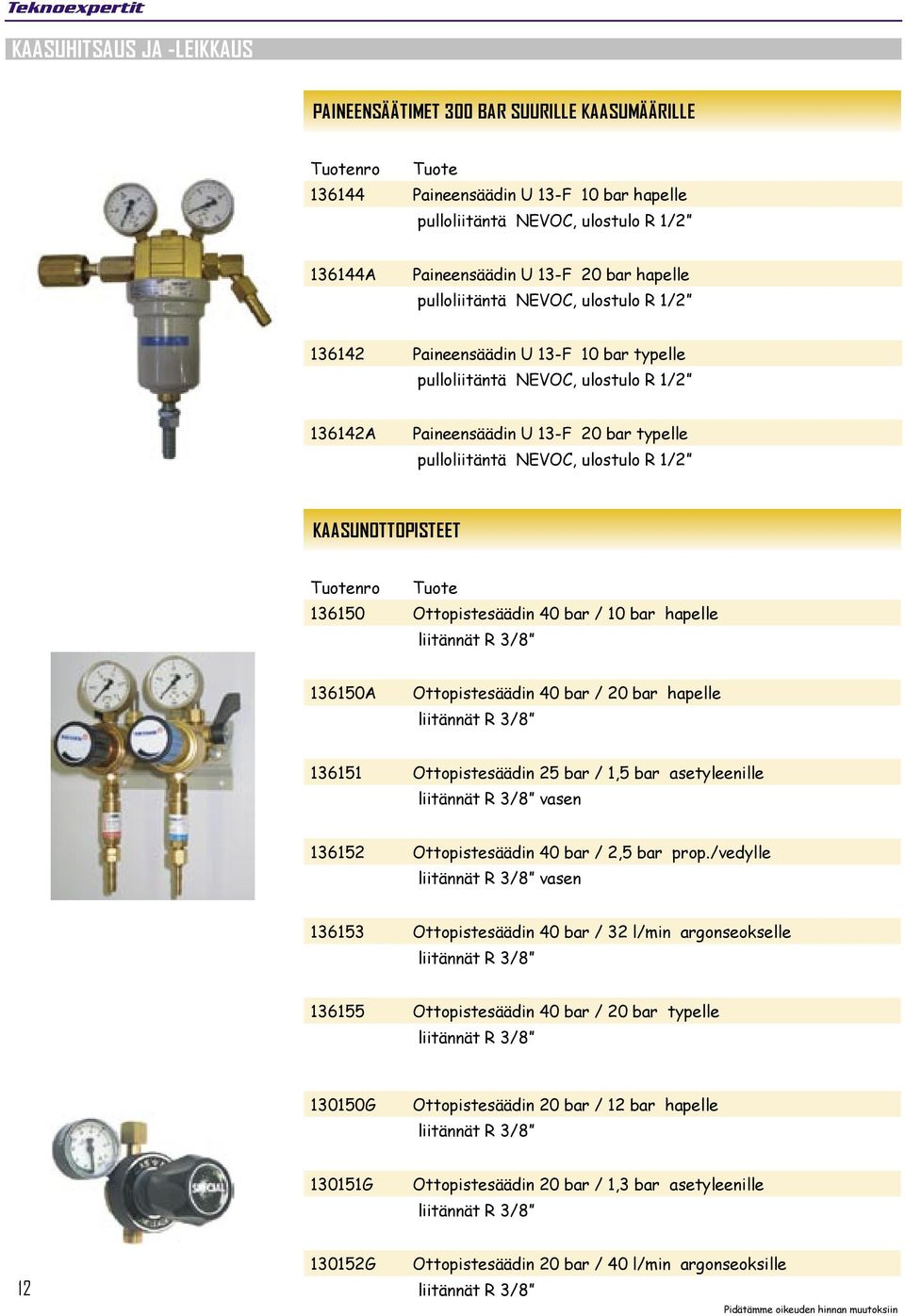 Teknoexpertit

KAASUHITSAUS JA -LEIKKAUS

PAINEENSÄÄTIMET 300 BAR SUURILLE KAASUMÄÄRILLE

| Tuotenro | Tuote |
|---|---|
| 136144 | Paineensäädin U 13-F 10 bar hapelle pulloliitäntä NEVOC, ulostulo R 1/2" |
| 136144A | Paineensäädin U 13-F 20 bar hapelle pulloliitäntä NEVOC, ulostulo R 1/2" |
| 136142 | Paineensäädin U 13-F 10 bar typelle pulloliitäntä NEVOC, ulostulo R 1/2" |
| 136142A | Paineensäädin U 13-F 20 bar typelle pulloliitäntä NEVOC, ulostulo R 1/2" |

KAASUNOTTOPISTEET

| Tuotenro | Tuote |
|---|---|
| 136150 | Ottopistesäädin 40 bar / 10 bar hapelle liitännät R 3/8" |
| 136150A | Ottopistesäädin 40 bar / 20 bar hapelle liitännät R 3/8" |
| 136151 | Ottopistesäädin 25 bar / 1,5 bar asetyleenille liitännät R 3/8" vasen |
| 136152 | Ottopistesäädin 40 bar / 2,5 bar prop./vedylle liitännät R 3/8" vasen |
| 136153 | Ottopistesäädin 40 bar / 32 l/min argonseokselle liitännät R 3/8" |
| 136155 | Ottopistesäädin 40 bar / 20 bar typelle liitännät R 3/8" |
| 130150G | Ottopistesäädin 20 bar / 12 bar hapelle liitännät R 3/8" |
| 130151G | Ottopistesäädin 20 bar / 1,3 bar asetyleenille liitännät R 3/8" |
| 130152G | Ottopistesäädin 20 bar / 40 l/min argonseoksille liitännät R 3/8" |

12

Pidätämme oikeuden hinnan muutoksiin